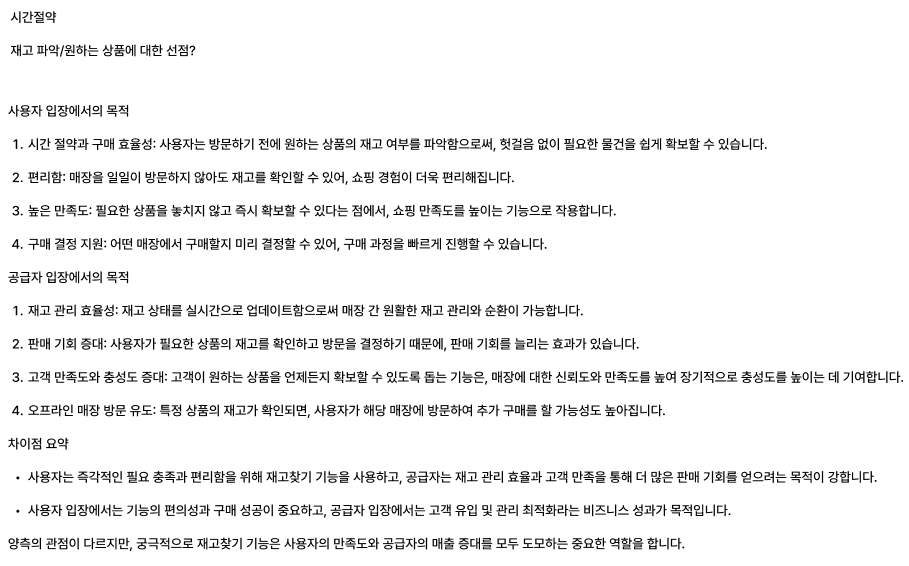 시간절약

재고 파악/원하는 상품에 대한 선점?

사용자 입장에서의 목적

1. 시간 절약과 구매 효율성: 사용자는 방문하기 전에 원하는 상품의 재고 여부를 파악함으로써, 헛걸음 없이 필요한 물건을 쉽게 확보할 수 있습니다.

2. 편리함: 매장을 일일이 방문하지 않아도 재고를 확인할 수 있어, 쇼핑 경험이 더욱 편리해집니다.

3. 높은 만족도: 필요한 상품을 놓치지 않고 즉시 확보할 수 있다는 점에서, 쇼핑 만족도를 높이는 기능으로 작용합니다.

4. 구매 결정 지원: 어떤 매장에서 구매할지 미리 결정할 수 있어, 구매 과정을 빠르게 진행할 수 있습니다.

공급자 입장에서의 목적

1. 재고 관리 효율성: 재고 상태를 실시간으로 업데이트함으로써 매장 간 원활한 재고 관리와 순환이 가능합니다.

2. 판매 기회 증대: 사용자가 필요한 상품의 재고를 확인하고 방문을 결정하기 때문에, 판매 기회를 늘리는 효과가 있습니다.

3. 고객 만족도와 충성도 증대: 고객이 원하는 상품을 언제든지 확보할 수 있도록 돕는 기능은, 매장에 대한 신뢰도와 만족도를 높여 장기적으로 충성도를 높이는 데 기여합니다.

4. 오프라인 매장 방문 유도: 특정 상품의 재고가 확인되면, 사용자가 해당 매장에 방문하여 추가 구매를 할 가능성도 높아집니다.

차이점 요약

• 사용자는 즉각적인 필요 충족과 편리함을 위해 재고찾기 기능을 사용하고, 공급자는 재고 관리 효율과 고객 만족을 통해 더 많은 판매 기회를 얻으려는 목적이 강합니다.

• 사용자 입장에서는 기능의 편의성과 구매 성공이 중요하고, 공급자 입장에서는 고객 유입 및 관리 최적화라는 비즈니스 성과가 목적입니다.

양측의 관점이 다르지만, 궁극적으로 재고찾기 기능은 사용자의 만족도와 공급자의 매출 증대를 모두 도모하는 중요한 역할을 합니다.